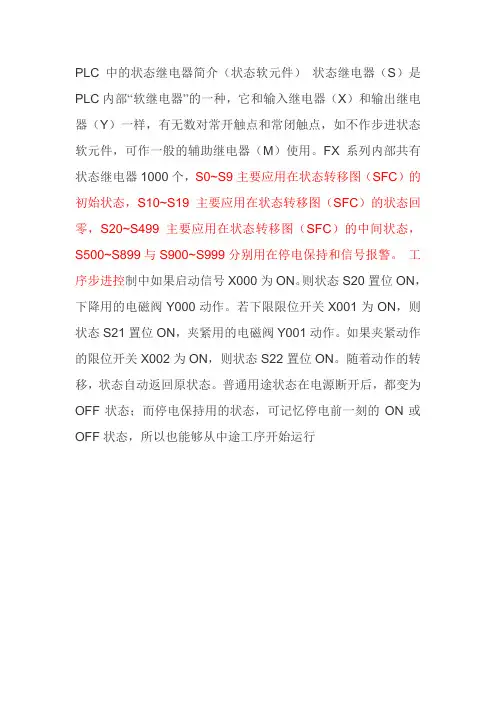 PLC 中的状态继电器简介（状态软元件） 状态继电器（S）是 PLC 内部“软继电器”的一种，它和输入继电器（X）和输出继电器（Y）一样，有无数对常开触点和常闭触点，如不作步进状态软元件，可作一般的辅助继电器（M）使用。FX 系列内部共有状态继电器 1000 个，S0~S9 主要应用在状态转移图（SFC）的初始状态，S10~S19 主要应用在状态转移图（SFC）的状态回零，S20~S499 主要应用在状态转移图（SFC）的中间状态，S500~S899 与 S900~S999 分别用在停电保持和信号报警。 工序步进控制中如果启动信号 X000 为 ON。则状态 S20 置位 ON，下降用的电磁阀 Y000 动作。若下限限位开关 X001 为 ON，则状态 S21 置位 ON，夹紧用的电磁阀 Y001 动作。如果夹紧动作的限位开关 X002 为 ON，则状态 S22 置位 ON。随着动作的转移，状态自动返回原状态。普通用途状态在电源断开后，都变为 OFF 状态；而停电保持用的状态，可记忆停电前一刻的 ON 或 OFF 状态，所以也能够从中途工序开始运行